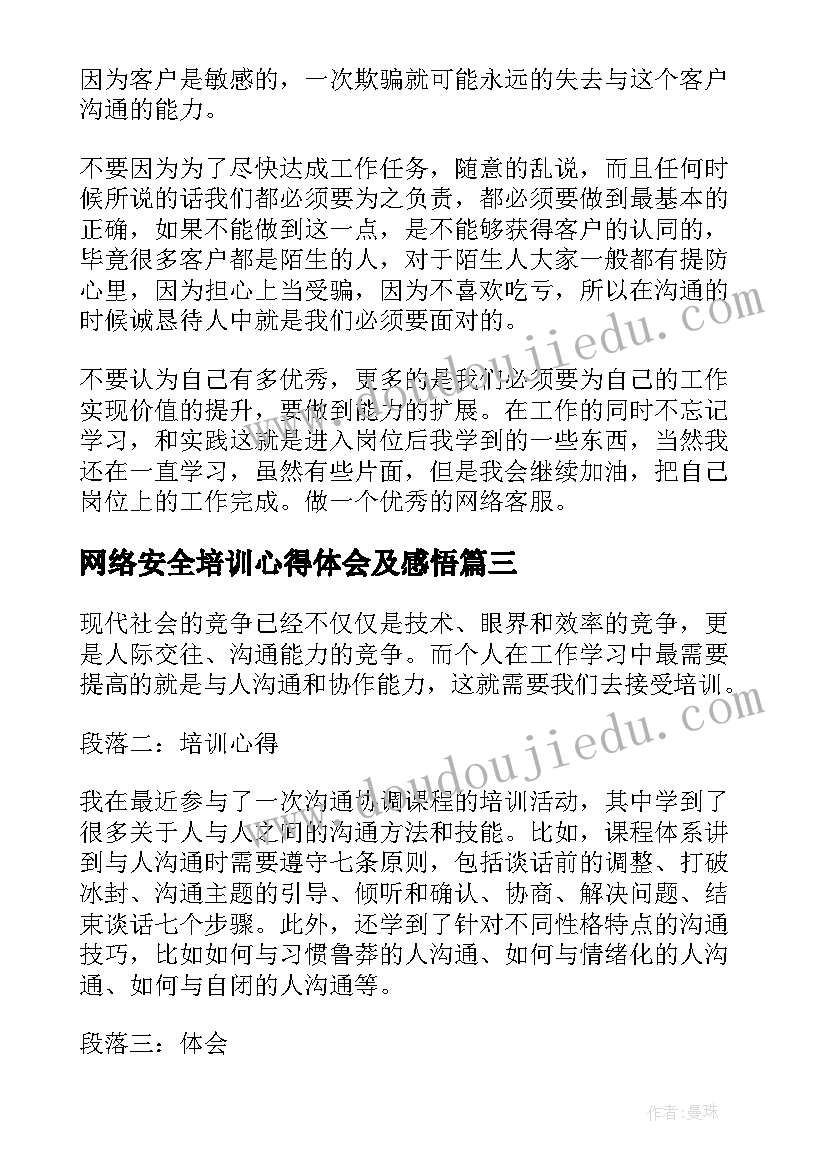 因为客户是敏感的，一次欺骗就可能永远的失去与这个客户沟通的能力。

不要因为为了尽快达成工作任务，随意的乱说，而且任何时候所说的话我们都必须要为之负责，都必须要做到最基本的正确，如果不能做到这一点，是不能够获得客户的认同的，毕竟很多客户都是陌生的人，对于陌生人大家一般都有提防心里，因为担心上当受骗，因为不喜欢吃亏，所以在沟通的时候诚恳待人中就是我们必须要面对的。

不要认为自己有多优秀，更多的是我们必须要为自己的工作实现价值的提升，要做到能力的扩展。在工作的同时不忘记学习，和实践这就是进入岗位后我学到的一些东西，当然我还在一直学习，虽然有些片面，但是我会继续加油，把自己岗位上的工作完成。做一个优秀的网络客服。

网络安全培训心得体会及感悟篇三

现代社会的竞争已经不仅仅是技术、眼界和效率的竞争，更是人际交往、沟通能力的竞争。而个人在工作学习中最需要提高的就是与人沟通和协作能力，这就需要我们去接受培训。

段落二：培训心得

我在最近参与了一次沟通协调课程的培训活动，其中学到了很多关于人与人之间的沟通方法和技能。比如，课程体系讲到与人沟通时需要遵守七条原则，包括谈话前的调整、打破冰封、沟通主题的引导、倾听和确认、协商、解决问题、结束谈话七个步骤。此外，还学到了针对不同性格特点的沟通技巧，比如如何与习惯鲁莽的人沟通、如何与情绪化的人沟通、如何与自闭的人沟通等。

段落三：体会

www.doudoujiedu.com
www.doudoujiedu.com
作者：曼珠